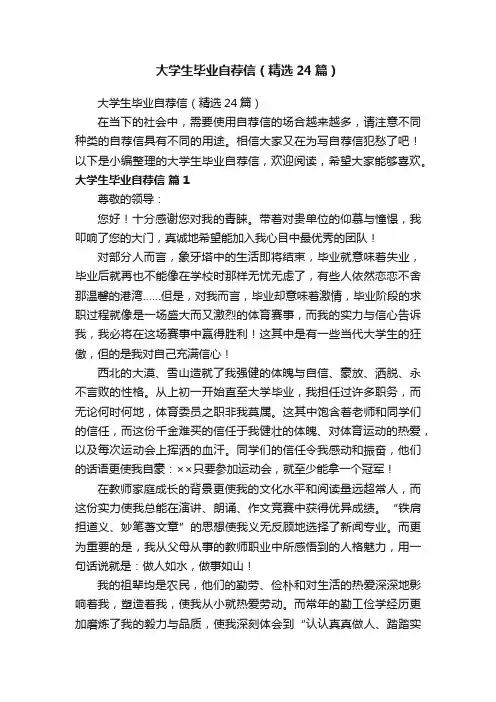 大学生毕业自荐信（精选 24 篇）

大学生毕业自荐信（精选 24 篇）

在当下的社会中，需要使用自荐信的场合越来越多，请注意不同种类的自荐信具有不同的用途。相信大家又在为写自荐信犯愁了吧！以下是小编整理的大学生毕业自荐信，欢迎阅读，希望大家能够喜欢。

大学生毕业自荐信 篇 1

尊敬的领导：

您好！十分感谢您对我的青睐。带着对贵单位的仰慕与憧憬，我叩响了您的大门，真诚地希望能加入我心目中最优秀的团队！

对部分人而言，象牙塔中的生活即将结束，毕业就意味着失业，毕业后就再也不能像在学校时那样无忧无虑了，有些人依然恋恋不舍那温馨的港湾……但是，对我而言，毕业却意味着激情，毕业阶段的求职过程就像是一场盛大而又激烈的体育赛事，而我的实力与信心告诉我，我必将在这场赛事中赢得胜利！这其中是有一些当代大学生的狂傲，但的是我对自己充满信心！

西北的大漠、雪山造就了我强健的体魄与自信、豪放、洒脱、永不言败的性格。从上初一开始直至大学毕业，我担任过许多职务，而无论何时何地，体育委员之职非我莫属。这其中饱含着老师和同学们的信任，而这份千金难买的信任于我健壮的体魄、对体育运动的热爱，以及每次运动会上挥洒的血汗。同学们的信任令我感动和振奋，他们的话语更使我自豪：××只要参加运动会，就至少能拿一个冠军！

在教师家庭成长的背景更使我的文化水平和阅读量远超常人，而这份实力使我总能在演讲、朗诵、作文竞赛中获得优异成绩。“铁肩担道义、妙笔著文章”的思想使我义无反顾地选择了新闻专业。而更为重要的是，我从父母从事的教师职业中所感悟到的人格魅力，用一句话说就是：做人如水，做事如山！

我的祖辈均是农民，他们的勤劳、俭朴和对生活的热爱深深地影响着我，塑造着我，使我从小就热爱劳动。而常年的勤工俭学经历更加磨炼了我的毅力与品质，使我深刻体会到“认认真真做人、踏踏实